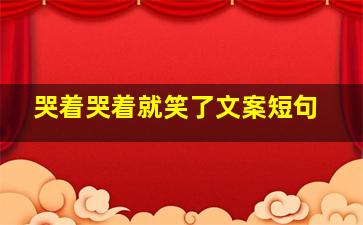 哭着哭着就笑了文案短句